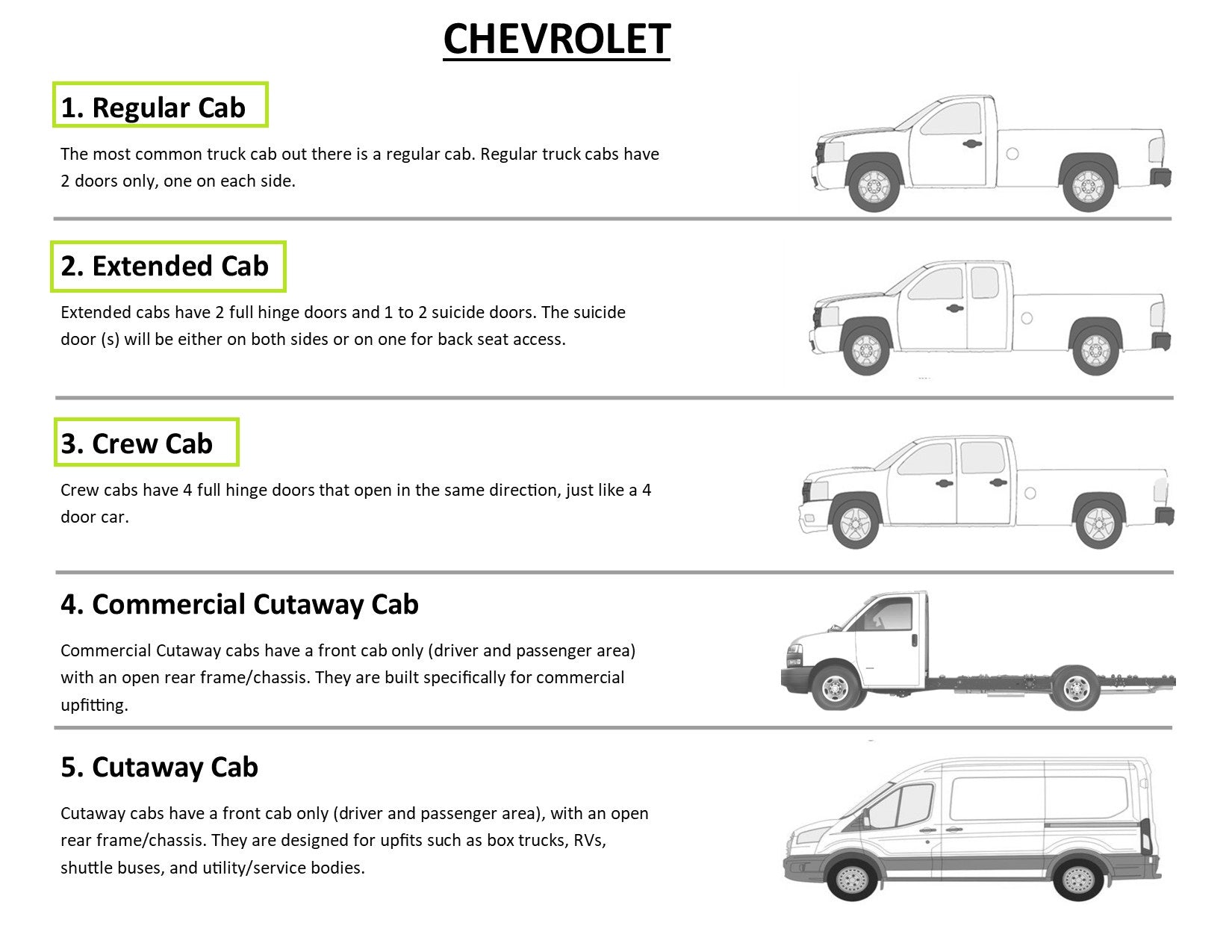 CHEVROLET

1. Regular Cab

The most common truck cab out there is a regular cab. Regular truck cabs have 2 doors only, one on each side.

2. Extended Cab

Extended cabs have 2 full hinge doors and 1 to 2 suicide doors. The suicide door (s) will be either on both sides or on one for back seat access.

3. Crew Cab

Crew cabs have 4 full hinge doors that open in the same direction, just like a 4 door car.

4. Commercial Cutaway Cab

Commercial Cutaway cabs have a front cab only (driver and passenger area) with an open rear frame/chassis. They are built specifically for commercial upfitting.

5. Cutaway Cab

Cutaway cabs have a front cab only (driver and passenger area), with an open rear frame/chassis. They are designed for upfits such as box trucks, RVs, shuttle buses, and utility/service bodies.